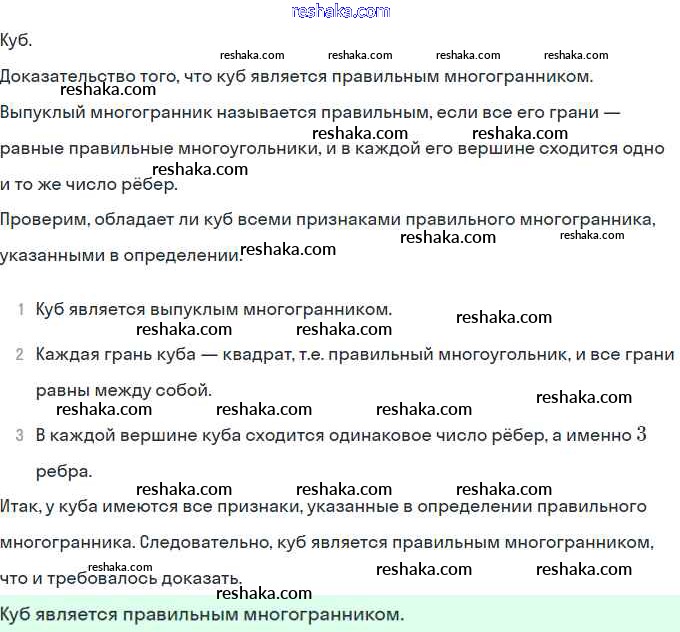 reshaka.com

Куб.

reshaka.com reshaka.com reshaka.com reshaka.com

Доказательство того, что куб является правильным многогранником.

reshaka.com

Выпуклый многогранник называется правильным, если все его грани — равные правильные многоугольники, и в каждой его вершине сходится одно и то же число рёбер.

reshaka.com reshaka.com reshaka.com

Проверим, обладает ли куб всеми признаками правильного многогранника, указанными в определении.

reshaka.com reshaka.com reshaka.com

1 Куб является выпуклым многогранником.

reshaka.com reshaka.com reshaka.com

2 Каждая грань куба — квадрат, т.е. правильный многоугольник, и все грани равны между собой.

reshaka.com reshaka.com reshaka.com reshaka.com

3 В каждой вершине куба сходится одинаковое число рёбер, а именно $3$ ребра.

reshaka.com reshaka.com reshaka.com

Итак, у куба имеются все признаки, указанные в определении правильного многогранника. Следовательно, куб является правильным многогранником, что и требовалось доказать.

reshaka.com reshaka.com reshaka.com reshaka.com

Куб является правильным многогранником.